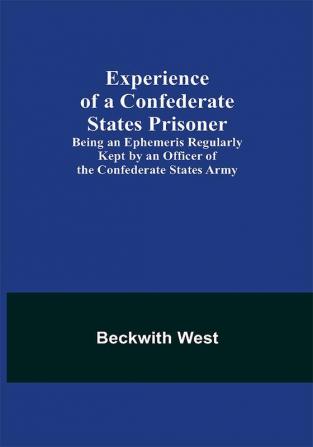 Experience of a Confederate States Prisoner

Being an Ephemeris Regularly Kept by an Officer of the Confederate States Army

Beckwith West